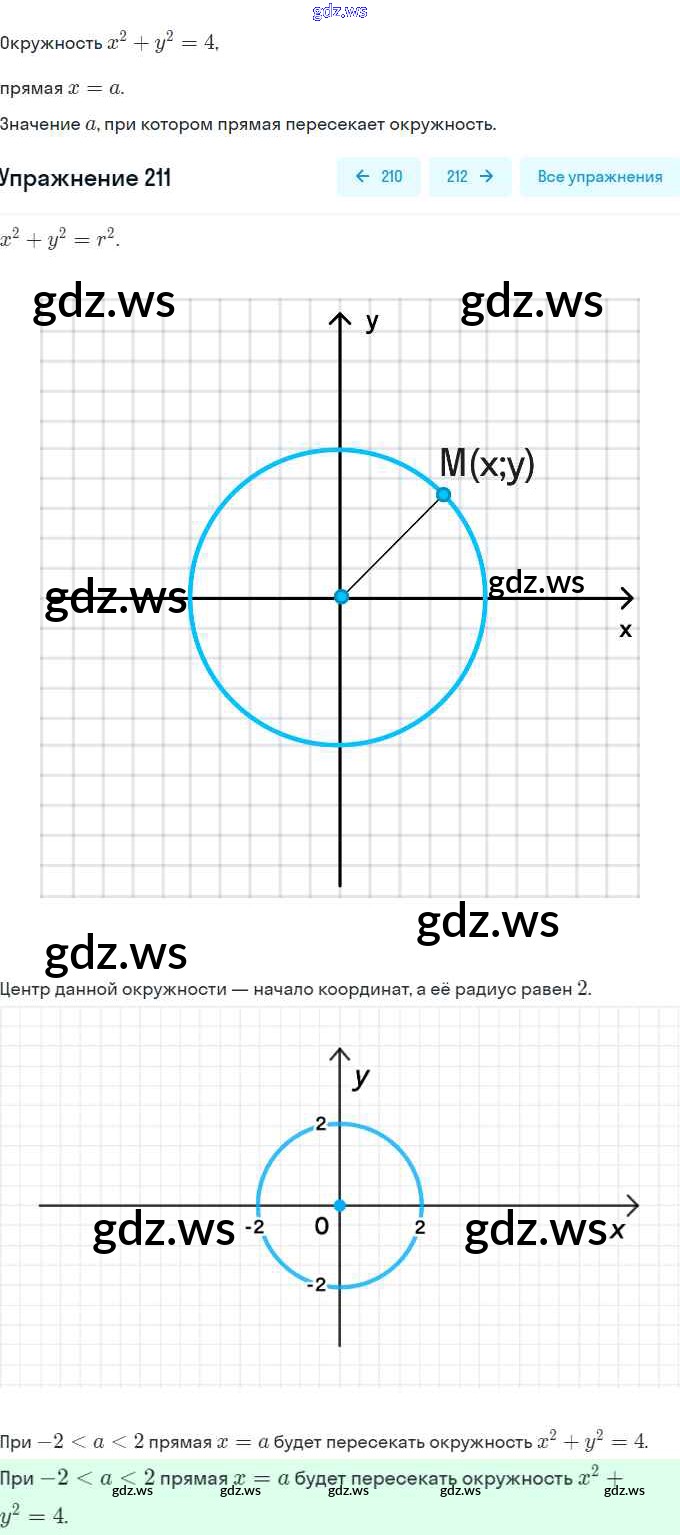 gdz.ws

Окружность $x^2 + y^2 = 4$,

прямая $x = a$.

Значение $a$, при котором прямая пересекает окружность.

Упражнение 211

← 210 212 → Все упражнения

$x^2 + y^2 = r^2$.

gdz.ws gdz.ws

y

M(x;y)

gdz.ws gdz.ws

x

gdz.ws

gdz.ws

Центр данной окружности — начало координат, а её радиус равен $2$.

y

2

gdz.ws -2 0 2 gdz.ws x

-2

При $-2 < a < 2$ прямая $x = a$ будет пересекать окружность $x^2 + y^2 = 4$.

При $-2 < a < 2$ прямая $x = a$ будет пересекать окружность $x^2 + y^2 = 4$.

gdz.ws gdz.ws gdz.ws gdz.ws gdz.ws